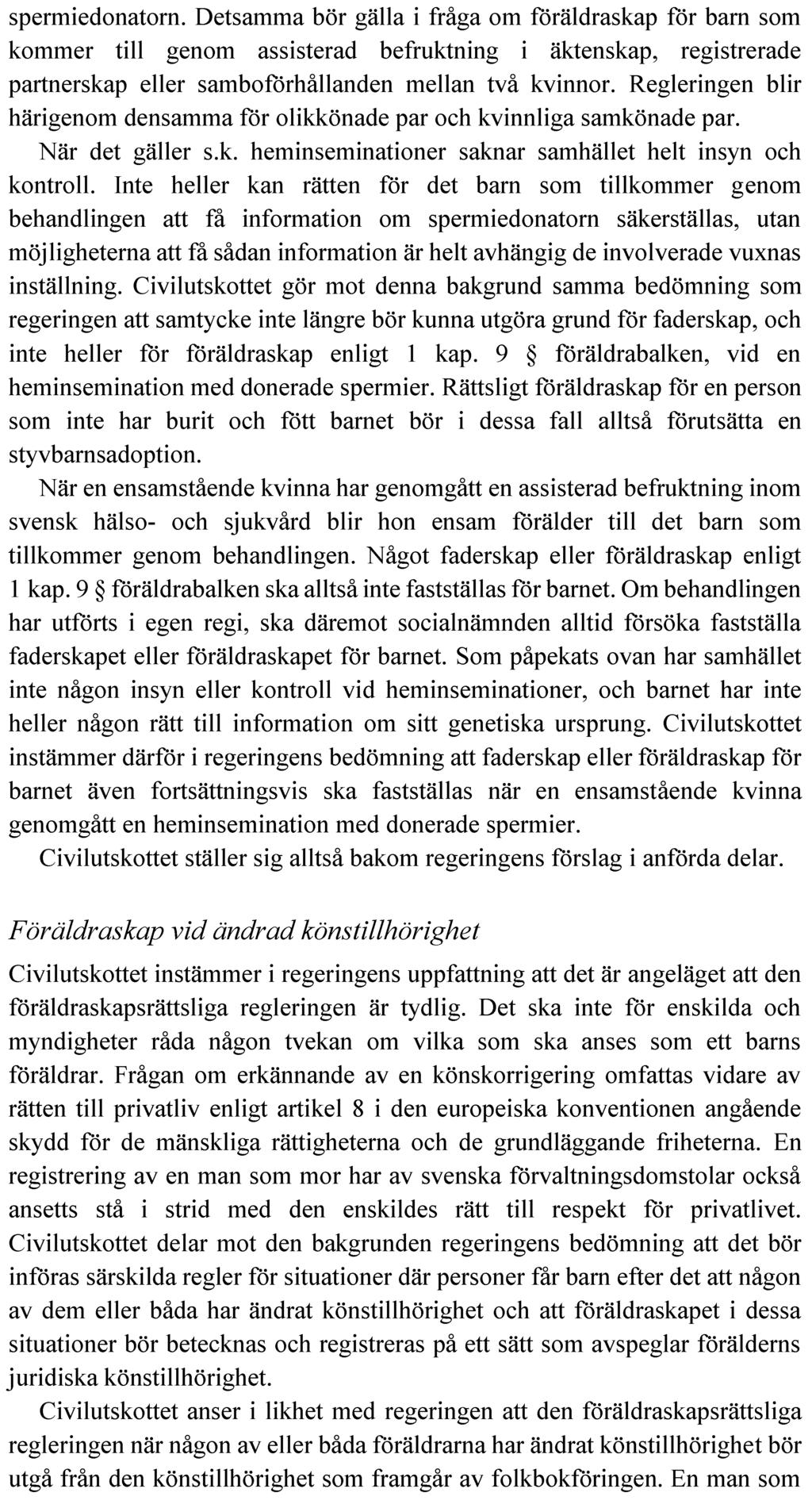 spermiedonatorn. Detsamma bör gälla i fråga om föräldraskap för barn som kommer till genom assisterad befruktning i äktenskap, registrerade partnerskap eller samboförhållanden mellan två kvinnor. Regleringen blir härigenom densamma för olikkönade par och kvinnliga samkönade par.

När det gäller s.k. heminseminationer saknar samhället helt insyn och kontroll. Inte heller kan rätten för det barn som tillkommer genom behandlingen att få information om spermiedonatorn säkerställas, utan möjligheterna att få sådan information är helt avhängig de involverade vuxnas inställning. Civilutskottet gör mot denna bakgrund samma bedömning som regeringen att samtycke inte längre bör kunna utgöra grund för faderskap, och inte heller för föräldraskap enligt 1 kap. 9 § föräldrabalken, vid en heminsemination med donerade spermier. Rättsligt föräldraskap för en person som inte har burit och fött barnet bör i dessa fall alltså förutsätta en styvbarnsadoption.

När en ensamstående kvinna har genomgått en assisterad befruktning inom svensk hälso- och sjukvård blir hon ensam förälder till det barn som tillkommer genom behandlingen. Något faderskap eller föräldraskap enligt 1 kap. 9 § föräldrabalken ska alltså inte fastställas för barnet. Om behandlingen har utförts i egen regi, ska däremot socialnämnden alltid försöka fastställa faderskapet eller föräldraskapet för barnet. Som påpekats ovan har samhället inte någon insyn eller kontroll vid heminseminationer, och barnet har inte heller någon rätt till information om sitt genetiska ursprung. Civilutskottet instämmer därför i regeringens bedömning att faderskap eller föräldraskap för barnet även fortsättningsvis ska fastställas när en ensamstående kvinna genomgått en heminsemination med donerade spermier.

Civilutskottet ställer sig alltså bakom regeringens förslag i anförda delar.

Föräldraskap vid ändrad könstillhörighet

Civilutskottet instämmer i regeringens uppfattning att det är angeläget att den föräldraskapsrättsliga regleringen är tydlig. Det ska inte för enskilda och myndigheter råda någon tvekan om vilka som ska anses som ett barns föräldrar. Frågan om erkännande av en könskorrigering omfattas vidare av rätten till privatliv enligt artikel 8 i den europeiska konventionen angående skydd för de mänskliga rättigheterna och de grundläggande friheterna. En registrering av en man som mor har av svenska förvaltningsdomstolar också ansetts stå i strid med den enskildes rätt till respekt för privatlivet. Civilutskottet delar mot den bakgrunden regeringens bedömning att det bör införas särskilda regler för situationer där personer får barn efter det att någon av dem eller båda har ändrat könstillhörighet och att föräldraskapet i dessa situationer bör betecknas och registreras på ett sätt som avspeglar förälderns juridiska könstillhörighet.

Civilutskottet anser i likhet med regeringen att den föräldraskapsrättsliga regleringen när någon av eller båda föräldrarna har ändrat könstillhörighet bör utgå från den könstillhörighet som framgår av folkbokföringen. En man som